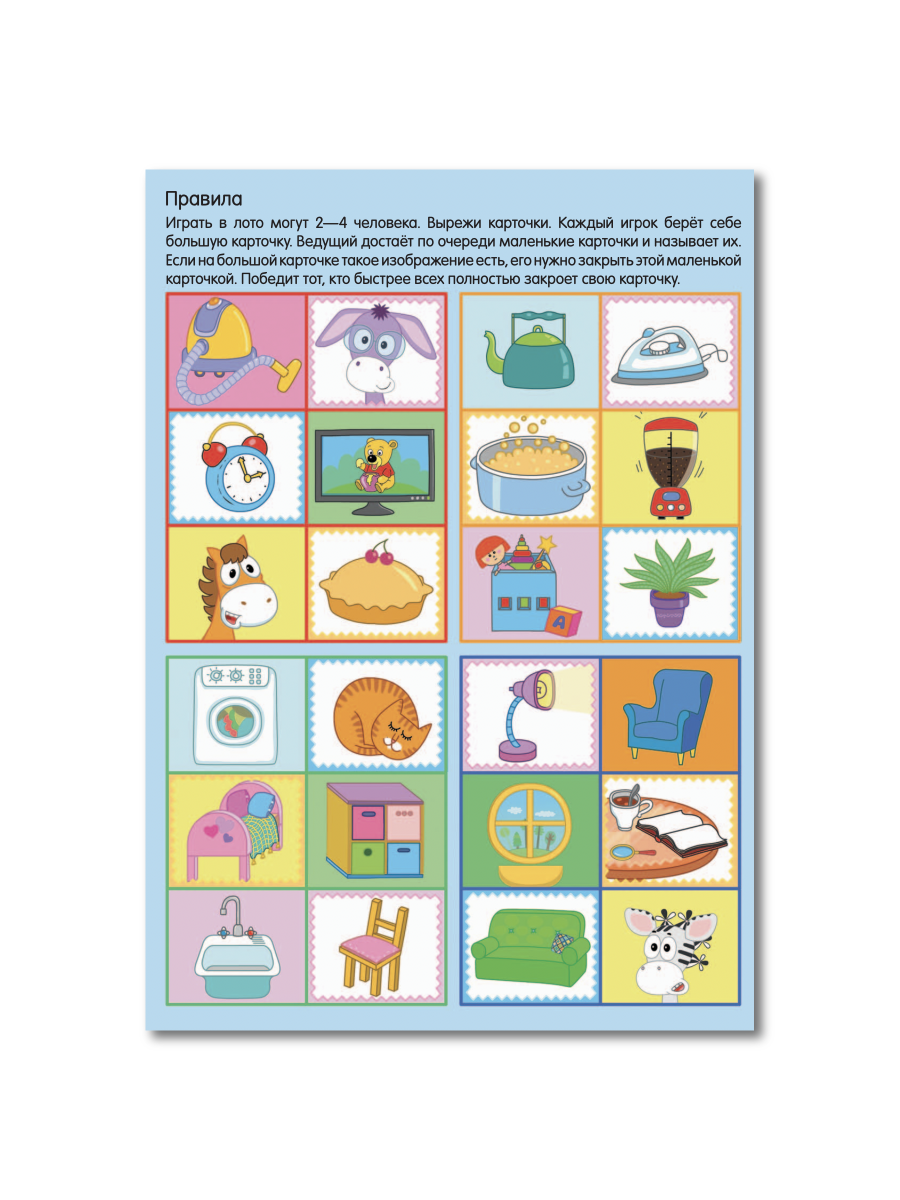 Правила

Играть в лото могут 2—4 человека. Вырежи карточки. Каждый игрок берёт себе большую карточку. Ведущий достаёт по очереди маленькие карточки и называет их. Если на большой карточке такое изображение есть, его нужно закрыть этой маленькой карточкой. Победит тот, кто быстрее всех полностью закроет свою карточку.

A